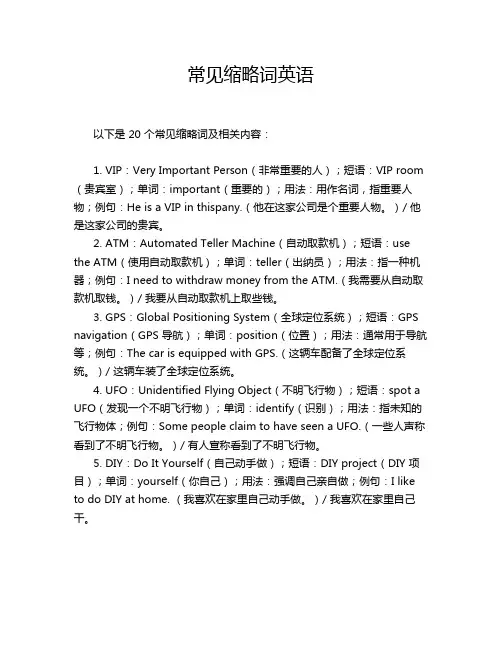 常见缩略词英语

以下是 20 个常见缩略词及相关内容：

1. VIP：Very Important Person（非常重要的人）；短语：VIP room（贵宾室）；单词：important（重要的）；用法：用作名词，指重要人物；例句：He is a VIP in thispany.（他在这家公司是个重要人物。）/ 他是这家公司的贵宾。

2. ATM：Automated Teller Machine（自动取款机）；短语：use the ATM（使用自动取款机）；单词：teller（出纳员）；用法：指一种机器；例句：I need to withdraw money from the ATM.（我需要从自动取款机取钱。）/ 我要从自动取款机上取些钱。

3. GPS：Global Positioning System（全球定位系统）；短语：GPS navigation（GPS 导航）；单词：position（位置）；用法：通常用于导航等；例句：The car is equipped with GPS.（这辆车配备了全球定位系统。）/ 这辆车装了全球定位系统。

4. UFO：Unidentified Flying Object（不明飞行物）；短语：spot a UFO（发现一个不明飞行物）；单词：identify（识别）；用法：指未知的飞行物体；例句：Some people claim to have seen a UFO.（一些人声称看到了不明飞行物。）/ 有人宣称看到了不明飞行物。

5. DIY：Do It Yourself（自己动手做）；短语：DIY project（DIY 项目）；单词：yourself（你自己）；用法：强调自己亲自做；例句：I like to do DIY at home.（我喜欢在家里自己动手做。）/ 我喜欢在家里自己干。